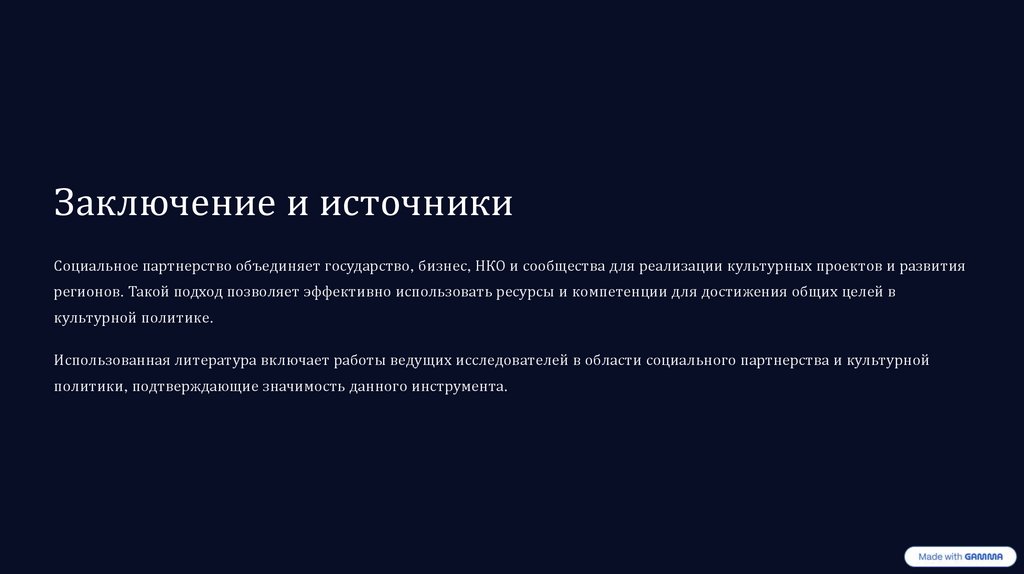 Заключение и источники

Социальное партнерство объединяет государство, бизнес, НКО и сообщества для реализации культурных проектов и развития регионов. Такой подход позволяет эффективно использовать ресурсы и компетенции для достижения общих целей в культурной политике.

Использованная литература включает работы ведущих исследователей в области социального партнерства и культурной политики, подтверждающие значимость данного инструмента.

Made with GAMMA